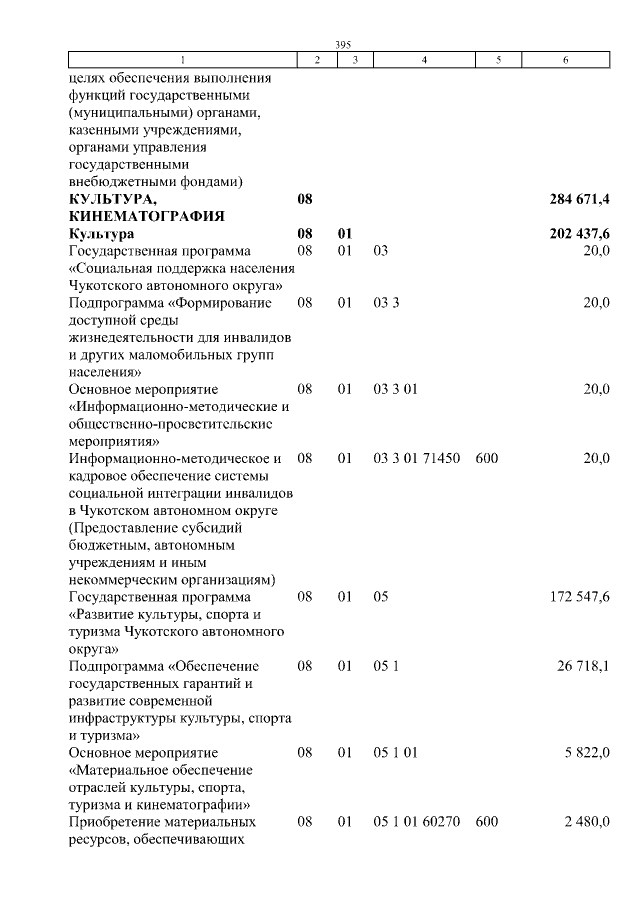 395

| 1 | 2 | 3 | 4 | 5 | 6 |
|---|---|---|---|---|---|
| целях обеспечения выполнения функций государственными (муниципальными) органами, казенными учреждениями, органами управления государственными внебюджетными фондами) | | | | | |
| **КУЛЬТУРА, КИНЕМАТОГРАФИЯ** | **08** | | | | **284 671,4** |
| **Культура** | **08** | **01** | | | **202 437,6** |
| Государственная программа «Социальная поддержка населения Чукотского автономного округа» | 08 | 01 | 03 | | 20,0 |
| Подпрограмма «Формирование доступной среды жизнедеятельности для инвалидов и других маломобильных групп населения» | 08 | 01 | 03 3 | | 20,0 |
| Основное мероприятие «Информационно-методические и общественно-просветительские мероприятия» | 08 | 01 | 03 3 01 | | 20,0 |
| Информационно-методическое и кадровое обеспечение системы социальной интеграции инвалидов в Чукотском автономном округе (Предоставление субсидий бюджетным, автономным учреждениям и иным некоммерческим организациям) | 08 | 01 | 03 3 01 71450 | 600 | 20,0 |
| Государственная программа «Развитие культуры, спорта и туризма Чукотского автономного округа» | 08 | 01 | 05 | | 172 547,6 |
| Подпрограмма «Обеспечение государственных гарантий и развитие современной инфраструктуры культуры, спорта и туризма» | 08 | 01 | 05 1 | | 26 718,1 |
| Основное мероприятие «Материальное обеспечение отраслей культуры, спорта, туризма и кинематографии» | 08 | 01 | 05 1 01 | | 5 822,0 |
| Приобретение материальных ресурсов, обеспечивающих | 08 | 01 | 05 1 01 60270 | 600 | 2 480,0 |